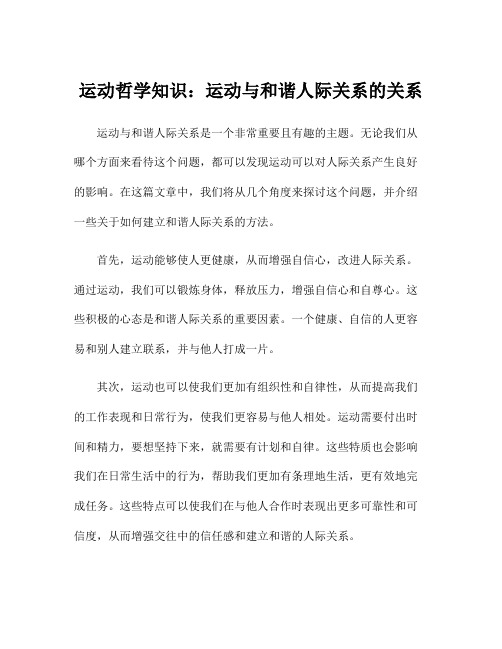 运动哲学知识：运动与和谐人际关系的关系

运动与和谐人际关系是一个非常重要且有趣的主题。无论我们从哪个方面来看待这个问题，都可以发现运动可以对人际关系产生良好的影响。在这篇文章中，我们将从几个角度来探讨这个问题，并介绍一些关于如何建立和谐人际关系的方法。

首先，运动能够使人更健康，从而增强自信心，改进人际关系。通过运动，我们可以锻炼身体，释放压力，增强自信心和自尊心。这些积极的心态是和谐人际关系的重要因素。一个健康、自信的人更容易和别人建立联系，并与他人打成一片。

其次，运动也可以使我们更加有组织性和自律性，从而提高我们的工作表现和日常行为，使我们更容易与他人相处。运动需要付出时间和精力，要想坚持下来，就需要有计划和自律。这些特质也会影响我们在日常生活中的行为，帮助我们更加有条理地生活，更有效地完成任务。这些特点可以使我们在与他人合作时表现出更多可靠性和可信度，从而增强交往中的信任感和建立和谐的人际关系。